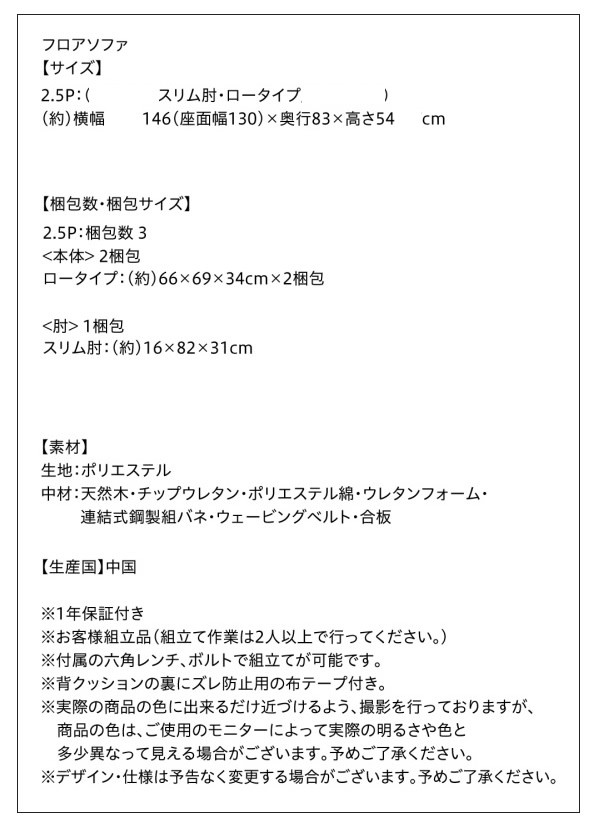 フロアソファ
【サイズ】
2.5P:（ スリム肘・ロータイプ ）
（約）横幅 146（座面幅130）×奥行83×高さ54 cm

【梱包数・梱包サイズ】
2.5P：梱包数 3
<本体> 2梱包
ロータイプ：（約）66×69×34cm×2梱包

<肘> 1梱包
スリム肘：（約）16×82×31cm

【素材】
生地：ポリエステル
中材：天然木・チップウレタン・ポリエステル綿・ウレタンフォーム・連結式鋼製組バネ・ウェービングベルト・合板

【生産国】中国

※1年保証付き
※お客様組立品（組立て作業は2人以上で行ってください。）
※付属の六角レンチ、ボルトで組立てが可能です。
※背クッションの裏にズレ防止用の布テープ付き。
※実際の商品の色に出来るだけ近づけるよう、撮影を行っておりますが、商品の色は、ご使用のモニターによって実際の明るさや色と多少異なって見える場合がございます。予めご了承ください。
※デザイン・仕様は予告なく変更する場合がございます。予めご了承ください。